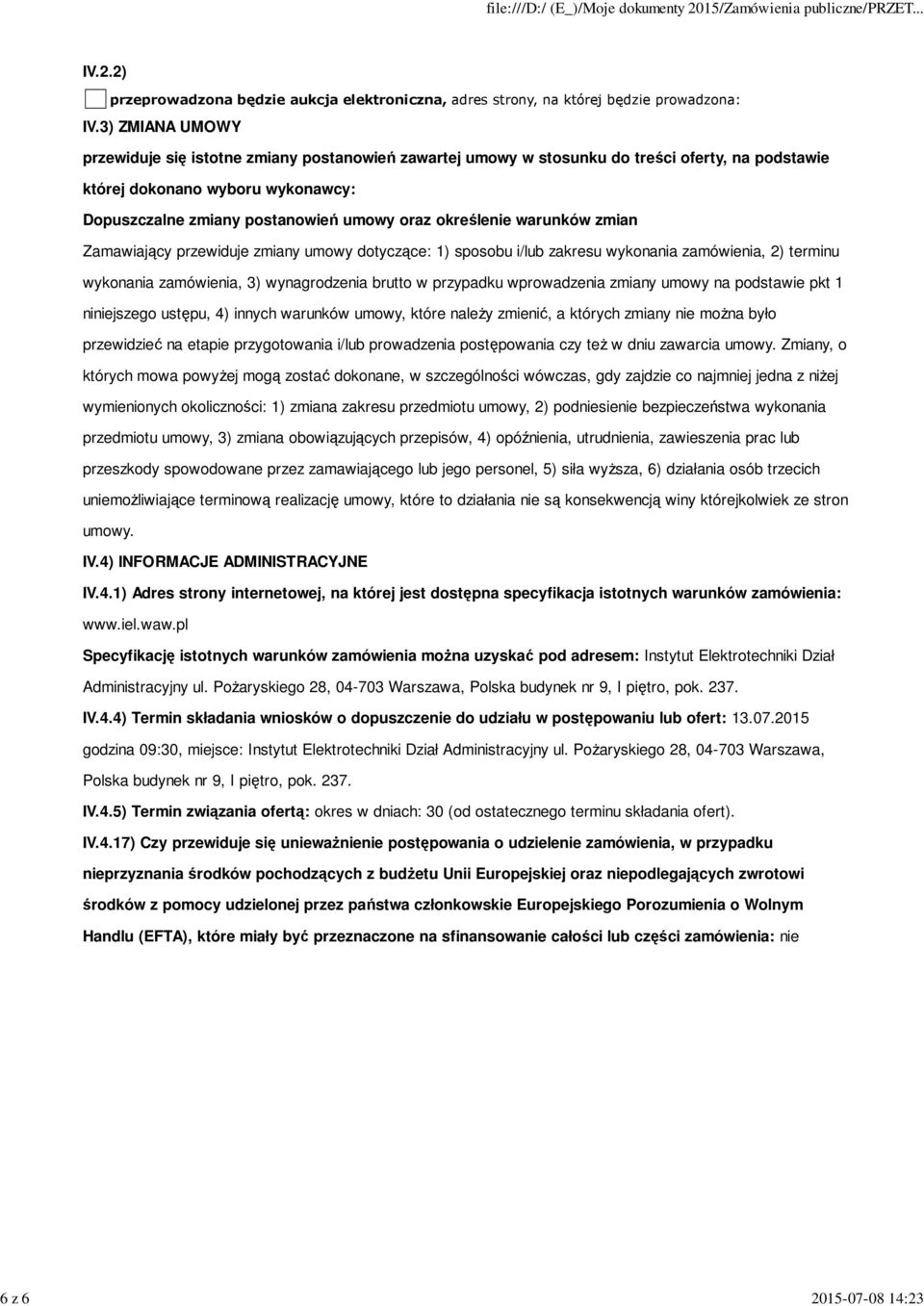 file:///D:/ (E_)/Moje dokumenty 2015/Zamówienia publiczne/PRZET...

IV.2.2)

przeprowadzona będzie aukcja elektroniczna, adres strony, na której będzie prowadzona:

IV.3) ZMIANA UMOWY

przewiduje się istotne zmiany postanowień zawartej umowy w stosunku do treści oferty, na podstawie której dokonano wyboru wykonawcy:

Dopuszczalne zmiany postanowień umowy oraz określenie warunków zmian

Zamawiający przewiduje zmiany umowy dotyczące: 1) sposobu i/lub zakresu wykonania zamówienia, 2) terminu wykonania zamówienia, 3) wynagrodzenia brutto w przypadku wprowadzenia zmiany umowy na podstawie pkt 1 niniejszego ustępu, 4) innych warunków umowy, które należy zmienić, a których zmiany nie można było przewidzieć na etapie przygotowania i/lub prowadzenia postępowania czy też w dniu zawarcia umowy. Zmiany, o których mowa powyżej mogą zostać dokonane, w szczególności wówczas, gdy zajdzie co najmniej jedna z niżej wymienionych okoliczności: 1) zmiana zakresu przedmiotu umowy, 2) podniesienie bezpieczeństwa wykonania przedmiotu umowy, 3) zmiana obowiązujących przepisów, 4) opóźnienia, utrudnienia, zawieszenia prac lub przeszkody spowodowane przez zamawiającego lub jego personel, 5) siła wyższa, 6) działania osób trzecich uniemożliwiające terminową realizację umowy, które to działania nie są konsekwencją winy którejkolwiek ze stron umowy.

IV.4) INFORMACJE ADMINISTRACYJNE

IV.4.1) Adres strony internetowej, na której jest dostępna specyfikacja istotnych warunków zamówienia: www.iel.waw.pl

Specyfikację istotnych warunków zamówienia można uzyskać pod adresem: Instytut Elektrotechniki Dział Administracyjny ul. Pożaryskiego 28, 04-703 Warszawa, Polska budynek nr 9, I piętro, pok. 237.

IV.4.4) Termin składania wniosków o dopuszczenie do udziału w postępowaniu lub ofert: 13.07.2015 godzina 09:30, miejsce: Instytut Elektrotechniki Dział Administracyjny ul. Pożaryskiego 28, 04-703 Warszawa, Polska budynek nr 9, I piętro, pok. 237.

IV.4.5) Termin związania ofertą: okres w dniach: 30 (od ostatecznego terminu składania ofert).

IV.4.17) Czy przewiduje się unieważnienie postępowania o udzielenie zamówienia, w przypadku nieprzyznania środków pochodzących z budżetu Unii Europejskiej oraz niepodlegających zwrotowi środków z pomocy udzielonej przez państwa członkowskie Europejskiego Porozumienia o Wolnym Handlu (EFTA), które miały być przeznaczone na sfinansowanie całości lub części zamówienia: nie

6 z 6

2015-07-08 14:23